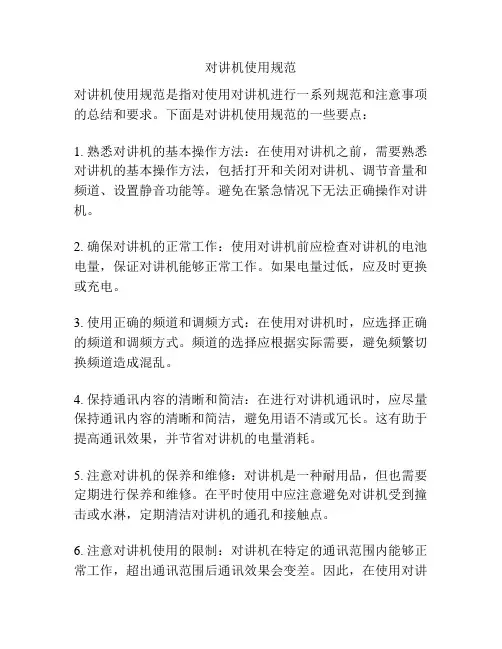 对讲机使用规范

对讲机使用规范是指对使用对讲机进行一系列规范和注意事项的总结和要求。下面是对讲机使用规范的一些要点：

1. 熟悉对讲机的基本操作方法：在使用对讲机之前，需要熟悉对讲机的基本操作方法，包括打开和关闭对讲机、调节音量和频道、设置静音功能等。避免在紧急情况下无法正确操作对讲机。

2. 确保对讲机的正常工作：使用对讲机前应检查对讲机的电池电量，保证对讲机能够正常工作。如果电量过低，应及时更换或充电。

3. 使用正确的频道和调频方式：在使用对讲机时，应选择正确的频道和调频方式。频道的选择应根据实际需要，避免频繁切换频道造成混乱。

4. 保持通讯内容的清晰和简洁：在进行对讲机通讯时，应尽量保持通讯内容的清晰和简洁，避免用语不清或冗长。这有助于提高通讯效果，并节省对讲机的电量消耗。

5. 注意对讲机的保养和维修：对讲机是一种耐用品，但也需要定期进行保养和维修。在平时使用中应注意避免对讲机受到撞击或水淋，定期清洁对讲机的通孔和接触点。

6. 注意对讲机使用的限制：对讲机在特定的通讯范围内能够正常工作，超出通讯范围后通讯效果会变差。因此，在使用对讲